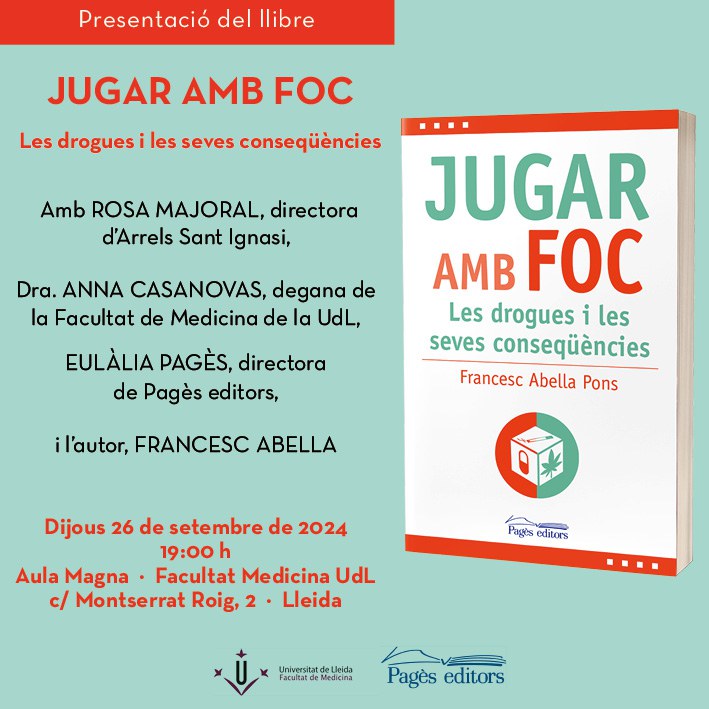 Presentació del llibre

JUGAR AMB FOC

Les drogues i les seves conseqüències

Amb ROSA MAJORAL, directora d'Arrels Sant Ignasi,

Dra. ANNA CASANOVAS, degana de la Facultat de Medicina de la UdL,

EULÀLIA PAGÈS, directora de Pagès editors,

i l'autor, FRANCESC ABELLA

Dijous 26 de setembre de 2024
19:00 h
Aula Magna · Facultat Medicina UdL
c/ Montserrat Roig, 2 · Lleida

JUGAR
AMB FOC
Les drogues i les seves conseqüències
Francesc Abella Pons

Pagès editors

Universitat de Lleida
Facultat de Medicina

Pagès editors